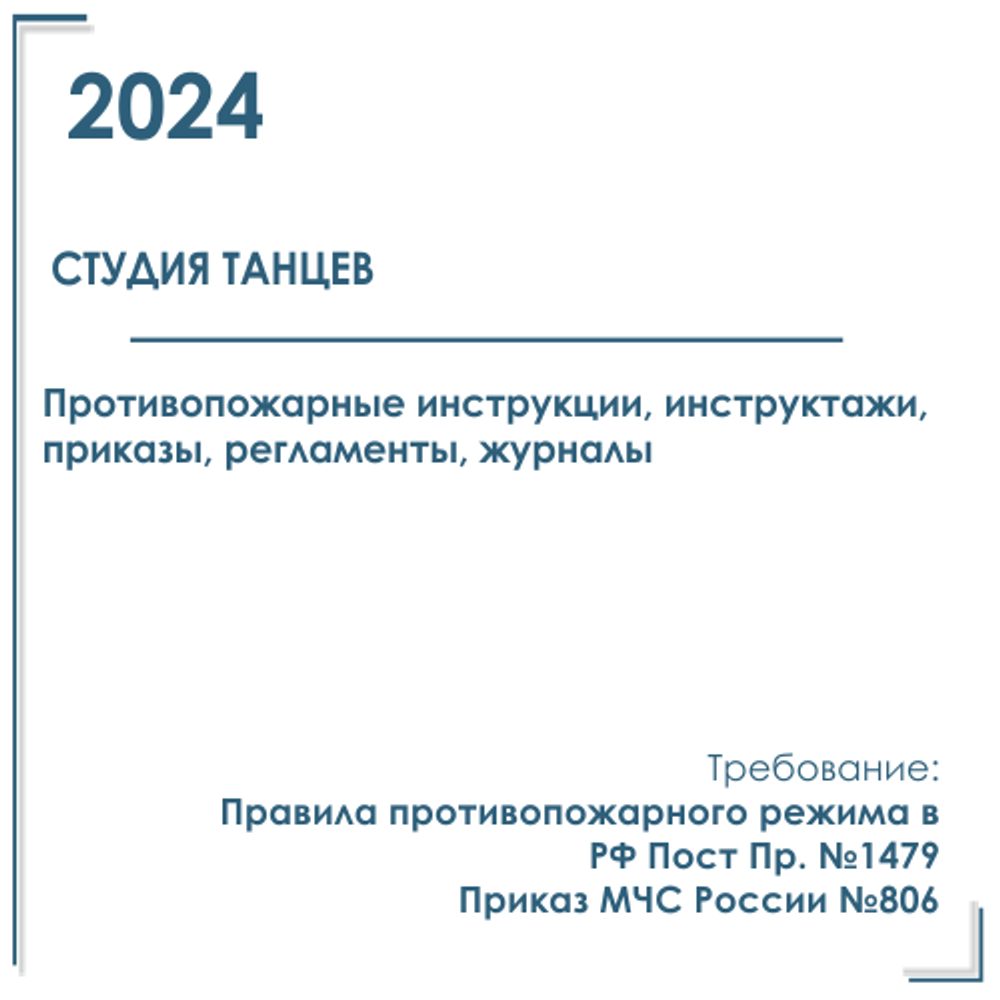 2024

СТУДИЯ ТАНЦЕВ

Противопожарные инструкции, инструктажи, приказы, регламенты, журналы

Требование:
Правила противопожарного режима в РФ Пост Пр. №1479
Приказ МЧС России №806